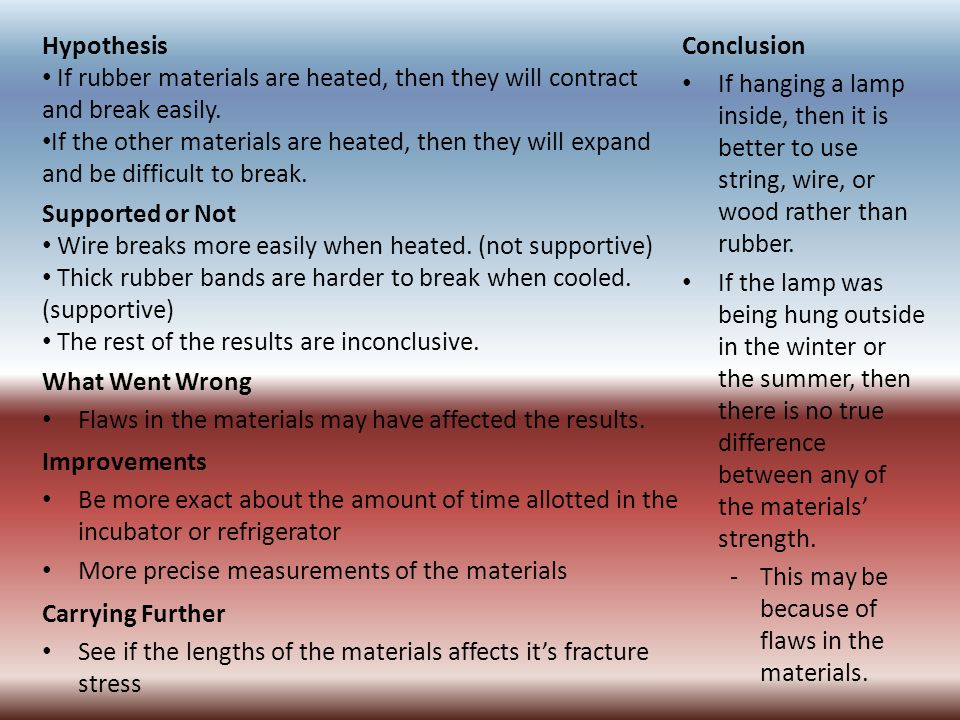 Hypothesis
• If rubber materials are heated, then they will contract and break easily.
•If the other materials are heated, then they will expand and be difficult to break.

Supported or Not
• Wire breaks more easily when heated. (not supportive)
• Thick rubber bands are harder to break when cooled. (supportive)
• The rest of the results are inconclusive.

What Went Wrong
• Flaws in the materials may have affected the results.

Improvements
• Be more exact about the amount of time allotted in the incubator or refrigerator
• More precise measurements of the materials

Carrying Further
• See if the lengths of the materials affects it's fracture stress

Conclusion
• If hanging a lamp inside, then it is better to use string, wire, or wood rather than rubber.
• If the lamp was being hung outside in the winter or the summer, then there is no true difference between any of the materials' strength.
- This may be because of flaws in the materials.